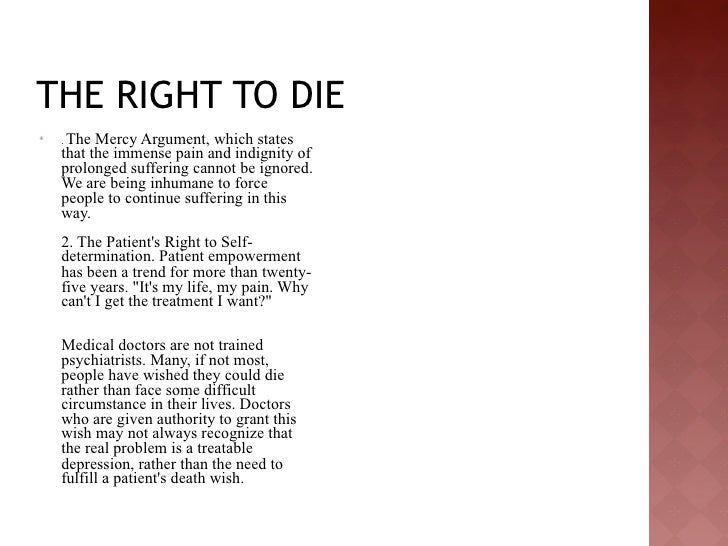 THE RIGHT TO DIE

• . The Mercy Argument, which states that the immense pain and indignity of prolonged suffering cannot be ignored. We are being inhumane to force people to continue suffering in this way.

2. The Patient's Right to Self-determination. Patient empowerment has been a trend for more than twenty-five years. "It's my life, my pain. Why can't I get the treatment I want?"

Medical doctors are not trained psychiatrists. Many, if not most, people have wished they could die rather than face some difficult circumstance in their lives. Doctors who are given authority to grant this wish may not always recognize that the real problem is a treatable depression, rather than the need to fulfill a patient's death wish.